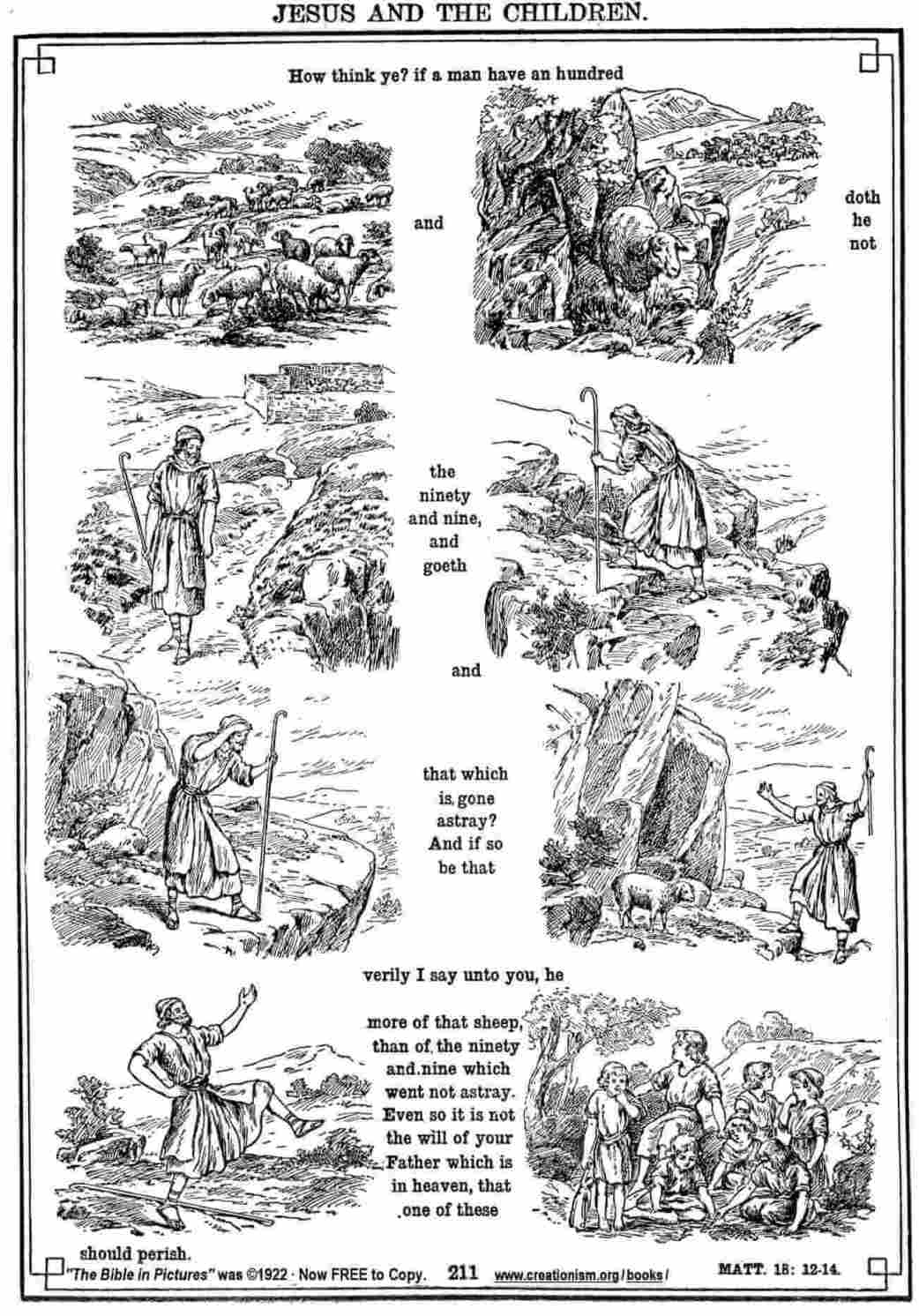 JESUS AND THE CHILDREN.

How think ye? if a man have an hundred

and

doth he not

the ninety and nine, and goeth

and

that which is gone astray? And if so be that

verily I say unto you, he

more of that sheep, than of the ninety and nine which went not astray. Even so it is not the will of your Father which is in heaven, that one of these

should perish.

"The Bible in Pictures" was ©1922 · Now FREE to Copy. 211 www.creationism.org/books/ MATT. 18: 12-14.